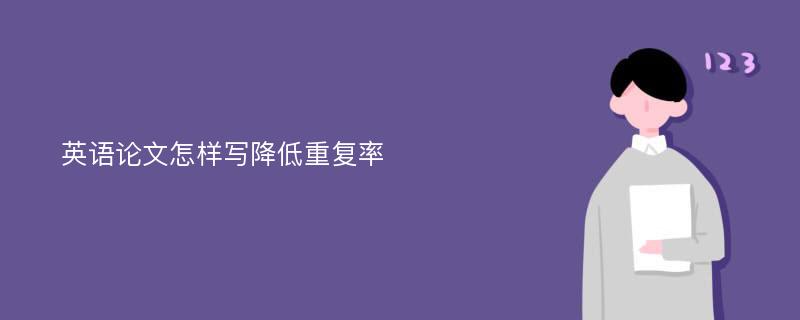 英语论文怎样写降低重复率

123